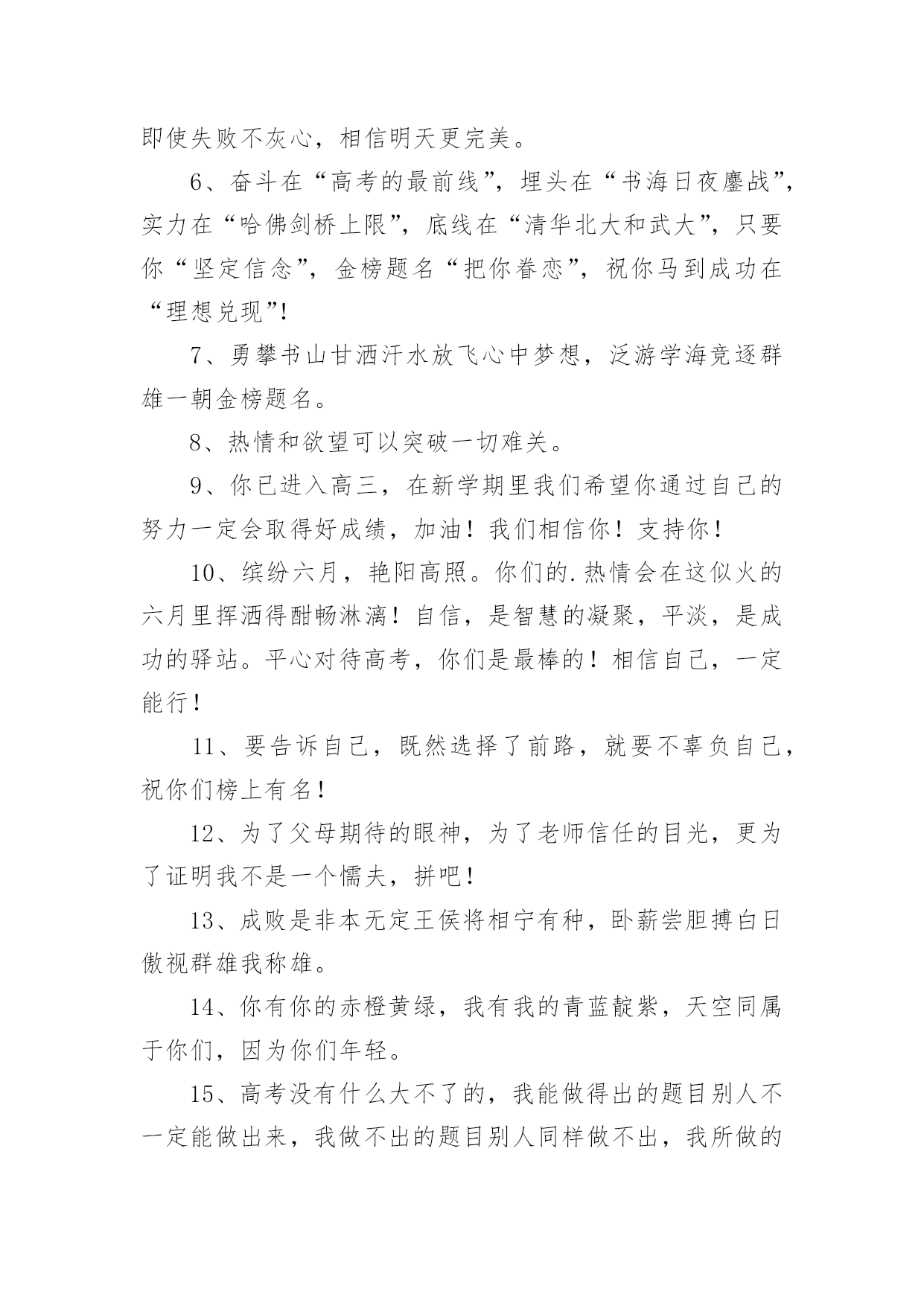 即使失败不灰心，相信明天更完美。

6、奋斗在“高考的最前线”，埋头在“书海日夜鏖战”，实力在“哈佛剑桥上限”，底线在“清华北大和武大”，只要你“坚定信念”，金榜题名“把你眷恋”，祝你马到成功在“理想兑现”!

7、勇攀书山甘洒汗水放飞心中梦想，泛游学海竞逐群雄一朝金榜题名。

8、热情和欲望可以突破一切难关。

9、你已进入高三，在新学期里我们希望你通过自己的努力一定会取得好成绩，加油！我们相信你！支持你！

10、缤纷六月，艳阳高照。你们的.热情会在这似火的六月里挥洒得酣畅淋漓！自信，是智慧的凝聚，平淡，是成功的驿站。平心对待高考，你们是最棒的！相信自己，一定能行！

11、要告诉自己，既然选择了前路，就要不辜负自己，祝你们榜上有名！

12、为了父母期待的眼神，为了老师信任的目光，更为了证明我不是一个懦夫，拼吧！

13、成败是非本无定王侯将相宁有种，卧薪尝胆搏白日傲视群雄我称雄。

14、你有你的赤橙黄绿，我有我的青蓝靛紫，天空同属于你们，因为你们年轻。

15、高考没有什么大不了的，我能做得出的题目别人不一定能做出来，我做不出的题目别人同样做不出，我所做的